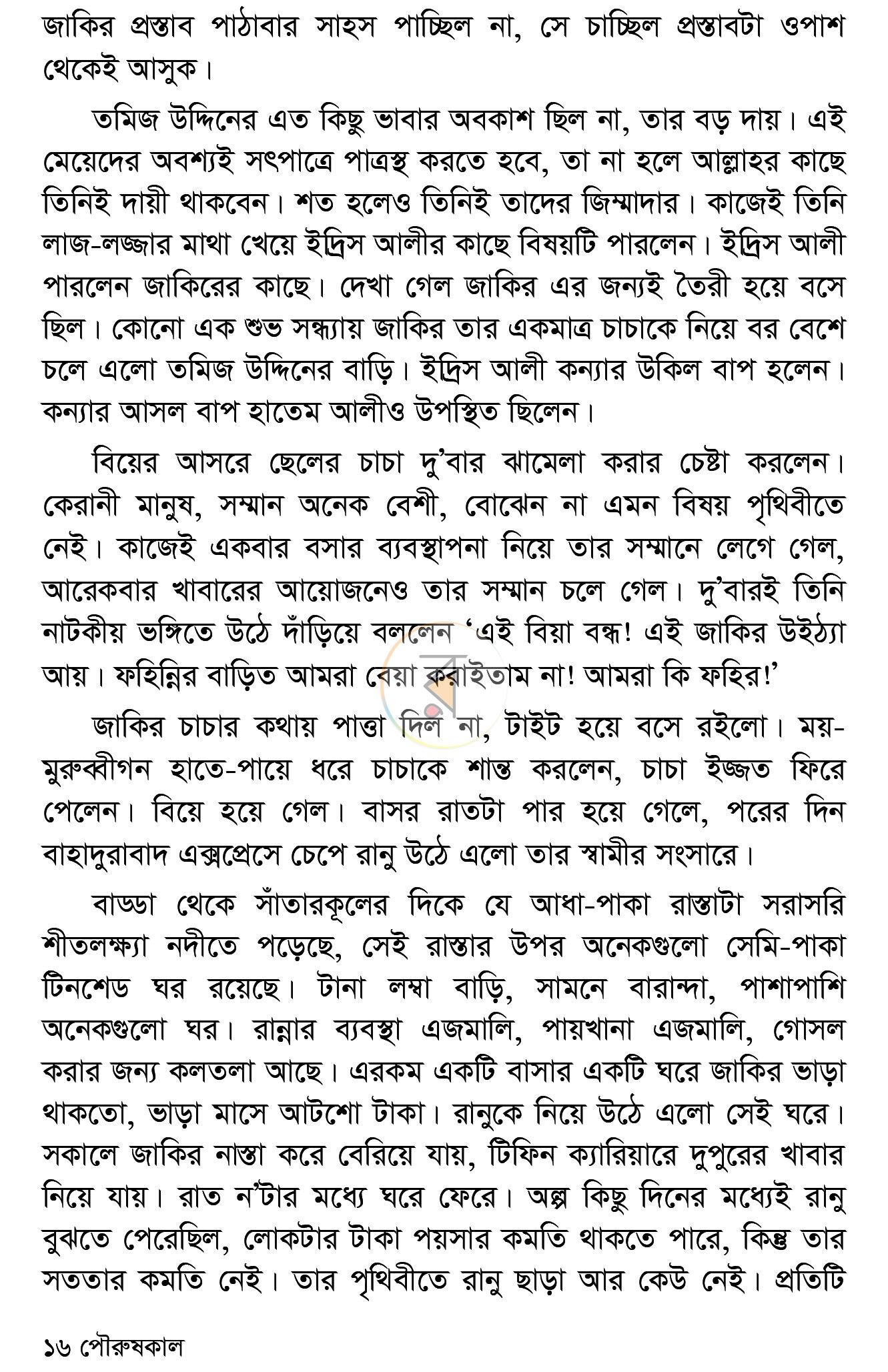 জাকির প্রস্তাব পাঠাবার সাহস পাচ্ছিল না, সে চাচ্ছিল প্রস্তাবটা ওপাশ থেকেই আসুক।

তমিজ উদ্দিনের এত কিছু ভাবার অবকাশ ছিল না, তার বড় দায়। এই মেয়েদের অবশ্যই সৎপাত্রে পাত্রস্থ করতে হবে, তা না হলে আল্লাহর কাছে তিনিই দায়ী থাকবেন। শত হলেও তিনিই তাদের জিম্মাদার। কাজেই তিনি লাজ-লজ্জার মাথা খেয়ে ইদ্রিস আলীর কাছে বিষয়টি পারলেন। ইদ্রিস আলী পারলেন জাকিরের কাছে। দেখা গেল জাকির এর জন্যই তৈরী হয়ে বসে ছিল। কোনো এক শুভ সন্ধ্যায় জাকির তার একমাত্র চাচাকে নিয়ে বর বেশে চলে এলো তমিজ উদ্দিনের বাড়ি। ইদ্রিস আলী কন্যার উকিল বাপ হলেন। কন্যার আসল বাপ হাতেম আলীও উপস্থিত ছিলেন।

বিয়ের আসরে ছেলের চাচা দু'বার ঝামেলা করার চেষ্টা করলেন। কেরানী মানুষ, সম্মান অনেক বেশী, বোঝেন না এমন বিষয় পৃথিবীতে নেই। কাজেই একবার বসার ব্যবস্থাপনা নিয়ে তার সম্মানে লেগে গেল, আরেকবার খাবারের আয়োজনেও তার সম্মান চলে গেল। দু'বারই তিনি নাটকীয় ভঙ্গিতে উঠে দাঁড়িয়ে বললেন 'এই বিয়া বন্ধ! এই জাকির উইঠ্যা আয়। ফহিন্নির বাড়িত আমরা বেয়া করাইতাম না! আমরা কি ফহির!'

জাকির চাচার কথায় পাত্তা দিল না, টাইট হয়ে বসে রইলো। ময়-মুরুব্বীগন হাতে-পায়ে ধরে চাচাকে শান্ত করলেন, চাচা ইজ্জত ফিরে পেলেন। বিয়ে হয়ে গেল। বাসর রাতটা পার হয়ে গেলে, পরের দিন বাহাদুরাবাদ এক্সপ্রেসে চেপে রানু উঠে এলো তার স্বামীর সংসারে।

বাড্ডা থেকে সাঁতারকূলের দিকে যে আধা-পাকা রাস্তাটা সরাসরি শীতলক্ষ্যা নদীতে পড়েছে, সেই রাস্তার উপর অনেকগুলো সেমি-পাকা টিনশেড ঘর রয়েছে। টানা লম্বা বাড়ি, সামনে বারান্দা, পাশাপাশি অনেকগুলো ঘর। রান্নার ব্যবস্থা এজমালি, পায়খানা এজমালি, গোসল করার জন্য কলতলা আছে। এরকম একটি বাসার একটি ঘরে জাকির ভাড়া থাকতো, ভাড়া মাসে আটশো টাকা। রানুকে নিয়ে উঠে এলো সেই ঘরে। সকালে জাকির নাস্তা করে বেরিয়ে যায়, টিফিন ক্যারিয়ারে দুপুরের খাবার নিয়ে যায়। রাত ন'টার মধ্যে ঘরে ফেরে। অল্প কিছু দিনের মধ্যেই রানু বুঝতে পেরেছিল, লোকটার টাকা পয়সার কমতি থাকতে পারে, কিন্তু তার সততার কমতি নেই। তার পৃথিবীতে রানু ছাড়া আর কেউ নেই। প্রতিটি

১৬ পৌরুষকাল